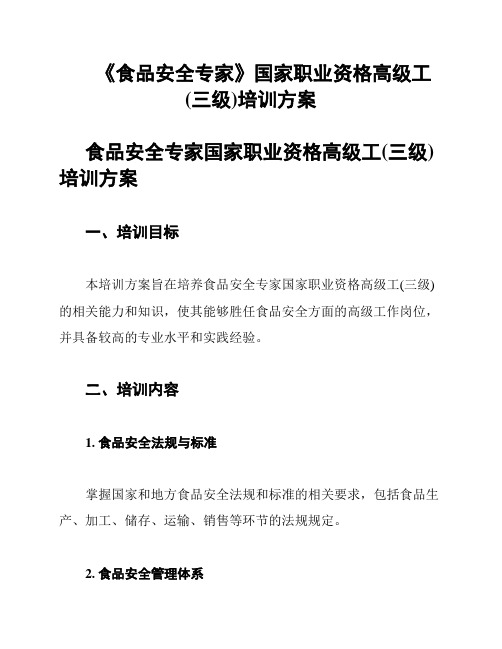 《食品安全专家》国家职业资格高级工(三级)培训方案

食品安全专家国家职业资格高级工(三级)培训方案

一、培训目标

本培训方案旨在培养食品安全专家国家职业资格高级工(三级)的相关能力和知识，使其能够胜任食品安全方面的高级工作岗位，并具备较高的专业水平和实践经验。

二、培训内容

1. 食品安全法规与标准

掌握国家和地方食品安全法规和标准的相关要求，包括食品生产、加工、储存、运输、销售等环节的法规规定。

2. 食品安全管理体系